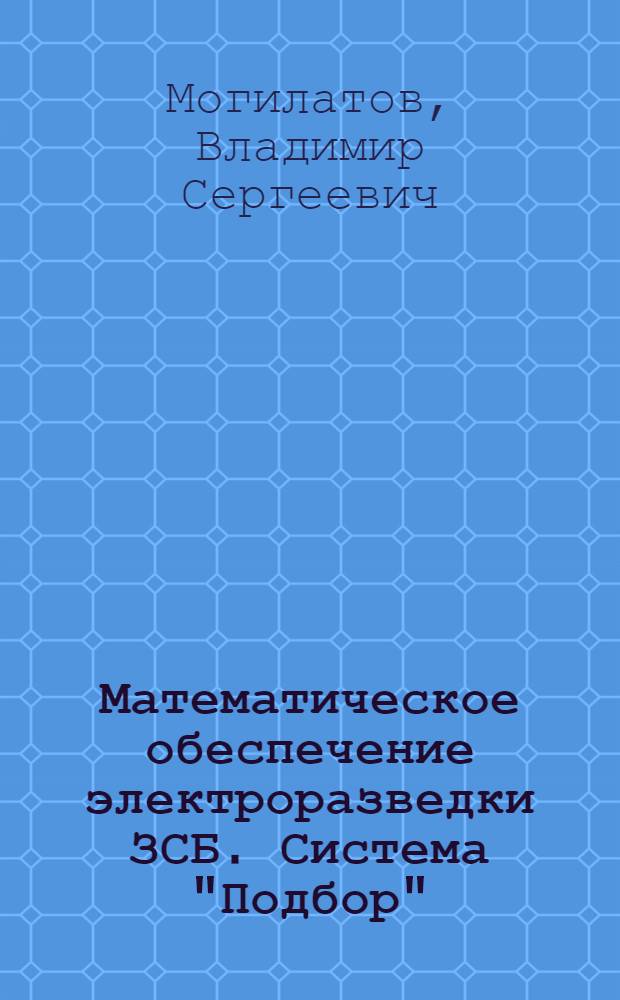 Могилатов, Владимир Сергеевич

Математическое обеспечение электроразведки ЗСБ. Система "Подбор"